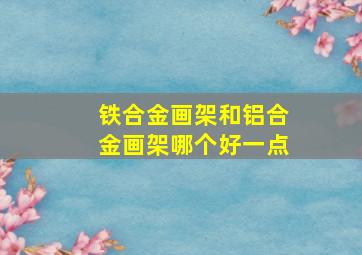 铁合金画架和铝合金画架哪个好一点